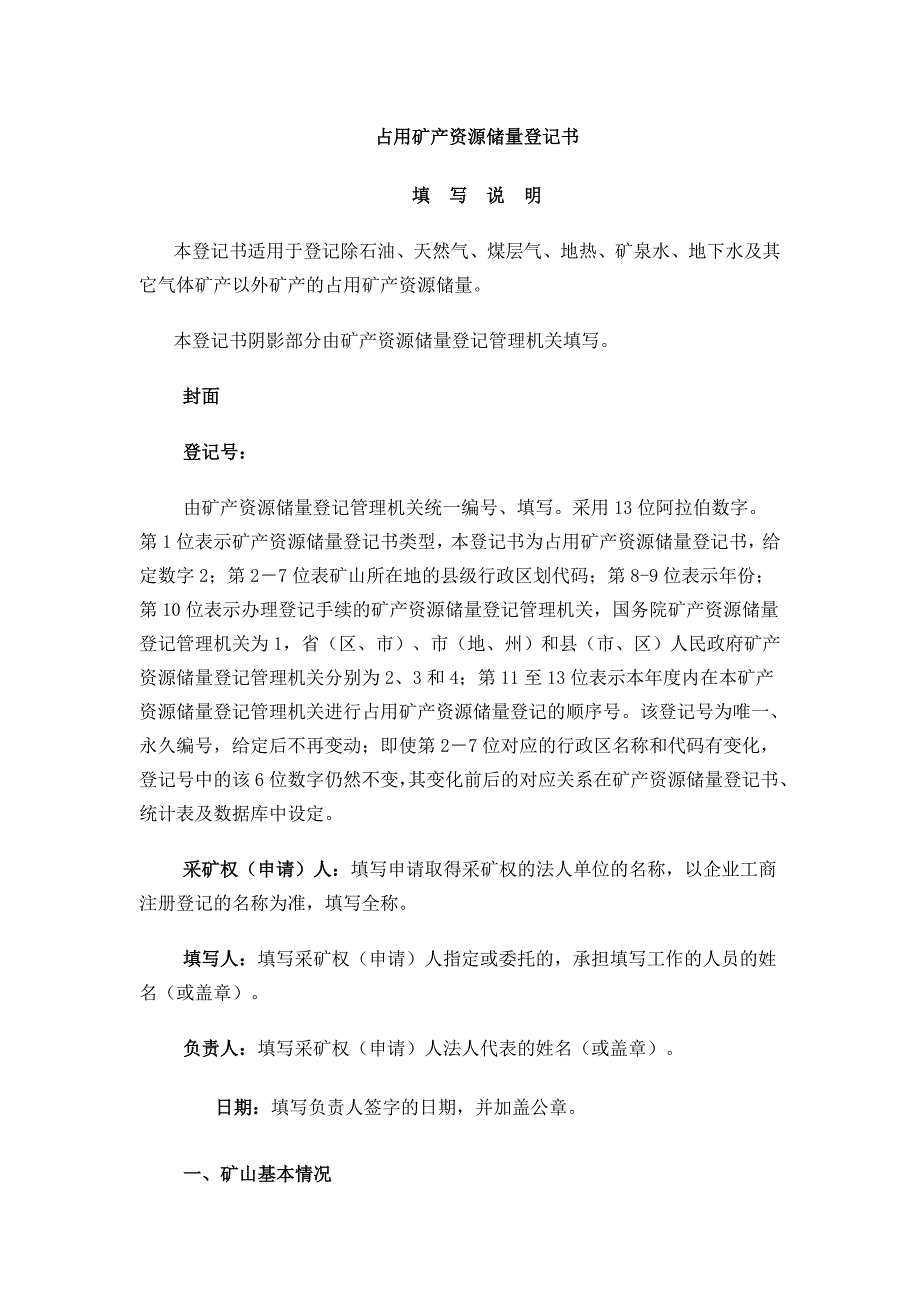 占用矿产资源储量登记书

填 写 说 明

本登记书适用于登记除石油、天然气、煤层气、地热、矿泉水、地下水及其它气体矿产以外矿产的占用矿产资源储量。

本登记书阴影部分由矿产资源储量登记管理机关填写。

封面

登记号：

由矿产资源储量登记管理机关统一编号、填写。采用13位阿拉伯数字。第1位表示矿产资源储量登记书类型，本登记书为占用矿产资源储量登记书，给定数字2；第2－7位表矿山所在地的县级行政区划代码；第8-9位表示年份；第10位表示办理登记手续的矿产资源储量登记管理机关，国务院矿产资源储量登记管理机关为1，省（区、市）、市（地、州）和县（市、区）人民政府矿产资源储量登记管理机关分别为2、3和4；第11至13位表示本年度内在本矿产资源储量登记管理机关进行占用矿产资源储量登记的顺序号。该登记号为唯一、永久编号，给定后不再变动；即使第2－7位对应的行政区名称和代码有变化，登记号中的该6位数字仍然不变，其变化前后的对应关系在矿产资源储量登记书、统计表及数据库中设定。

采矿权（申请）人：填写申请取得采矿权的法人单位的名称，以企业工商注册登记的名称为准，填写全称。

填写人：填写采矿权（申请）人指定或委托的，承担填写工作的人员的姓名（或盖章）。

负责人：填写采矿权（申请）人法人代表的姓名（或盖章）。

日期：填写负责人签字的日期，并加盖公章。

一、矿山基本情况